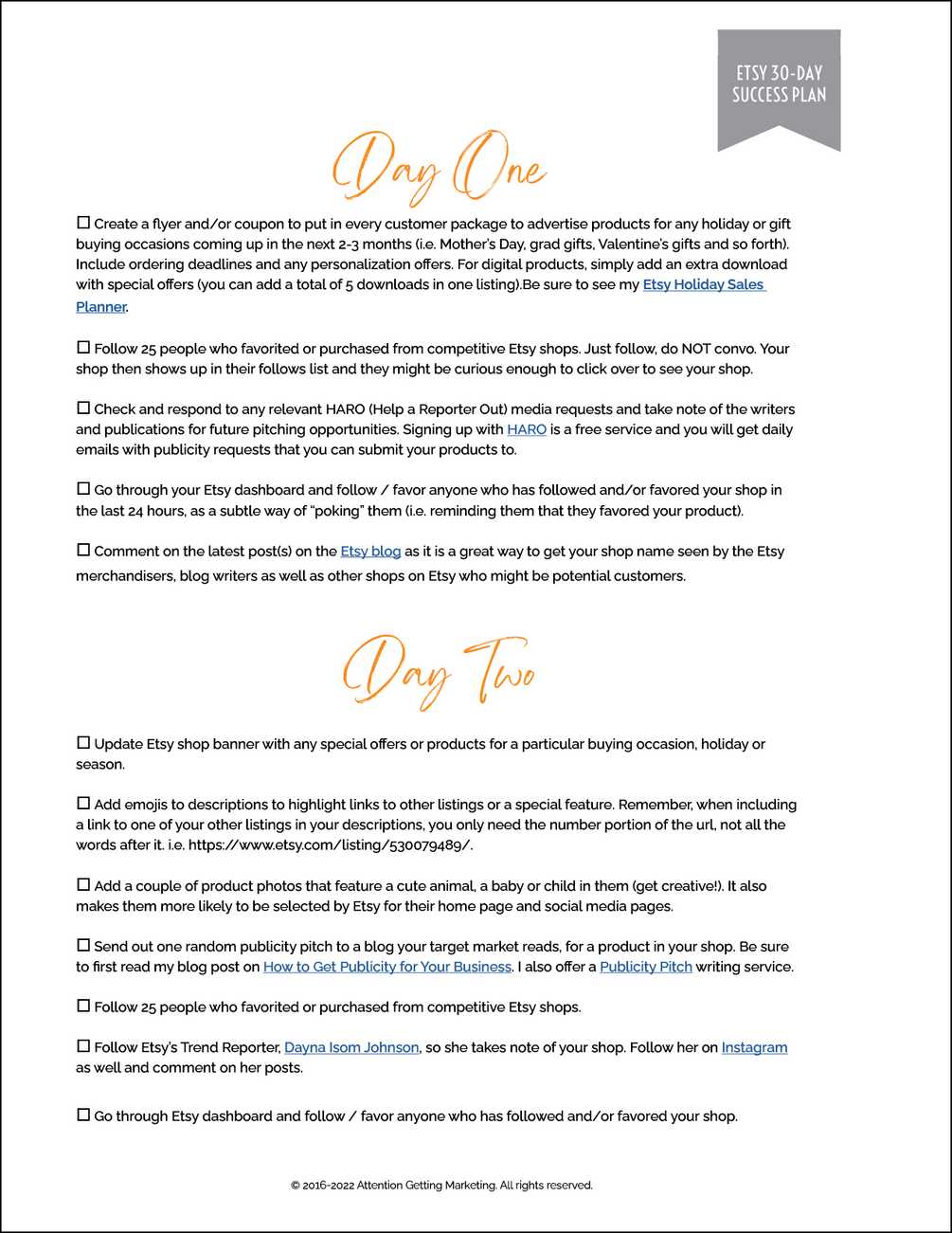 ETSY 30-DAY SUCCESS PLAN

Day One

☐ Create a flyer and/or coupon to put in every customer package to advertise products for any holiday or gift buying occasions coming up in the next 2-3 months (i.e. Mother's Day, grad gifts, Valentine's gifts and so forth). Include ordering deadlines and any personalization offers. For digital products, simply add an extra download with special offers (you can add a total of 5 downloads in one listing).Be sure to see my Etsy Holiday Sales Planner.

☐ Follow 25 people who favorited or purchased from competitive Etsy shops. Just follow, do NOT convo. Your shop then shows up in their follows list and they might be curious enough to click over to see your shop.

☐ Check and respond to any relevant HARO (Help a Reporter Out) media requests and take note of the writers and publications for future pitching opportunities. Signing up with HARO is a free service and you will get daily emails with publicity requests that you can submit your products to.

☐ Go through your Etsy dashboard and follow / favor anyone who has followed and/or favored your shop in the last 24 hours, as a subtle way of "poking" them (i.e. reminding them that they favored your product).

☐ Comment on the latest post(s) on the Etsy blog as it is a great way to get your shop name seen by the Etsy merchandisers, blog writers as well as other shops on Etsy who might be potential customers.

Day Two

☐ Update Etsy shop banner with any special offers or products for a particular buying occasion, holiday or season.

☐ Add emojis to descriptions to highlight links to other listings or a special feature. Remember, when including a link to one of your other listings in your descriptions, you only need the number portion of the url, not all the words after it. i.e. https://www.etsy.com/listing/530079489/.

☐ Add a couple of product photos that feature a cute animal, a baby or child in them (get creative!). It also makes them more likely to be selected by Etsy for their home page and social media pages.

☐ Send out one random publicity pitch to a blog your target market reads, for a product in your shop. Be sure to first read my blog post on How to Get Publicity for Your Business. I also offer a Publicity Pitch writing service.

☐ Follow 25 people who favorited or purchased from competitive Etsy shops.

☐ Follow Etsy's Trend Reporter, Dayna Isom Johnson, so she takes note of your shop. Follow her on Instagram as well and comment on her posts.

☐ Go through Etsy dashboard and follow / favor anyone who has followed and/or favored your shop.

© 2016-2022 Attention Getting Marketing. All rights reserved.